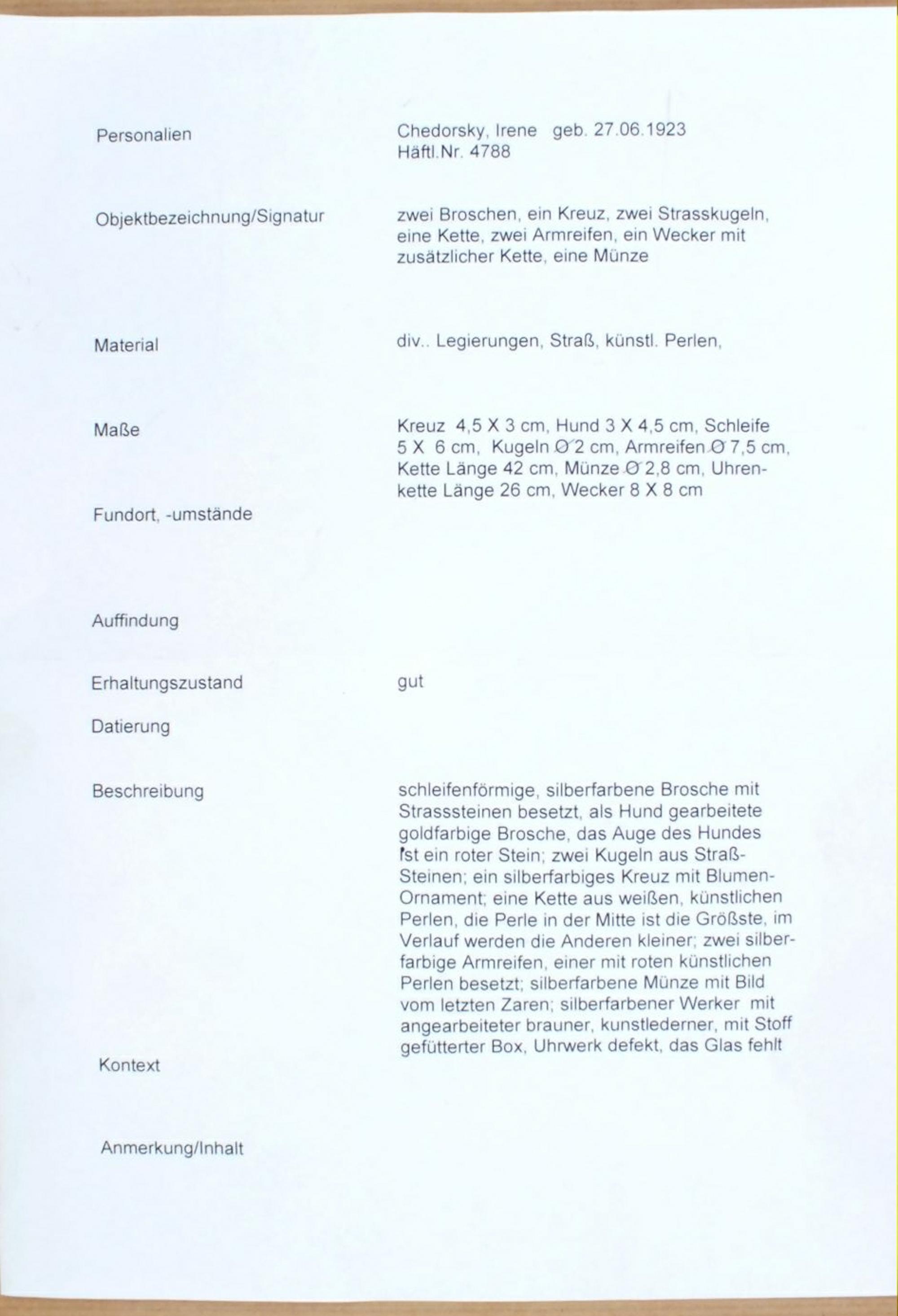 Personalien

Chedorsky, Irene geb. 27.06.1923
Häftl.Nr. 4788

Objektbezeichnung/Signatur

zwei Broschen, ein Kreuz, zwei Strasskugeln, eine Kette, zwei Armreifen, ein Wecker mit zusätzlicher Kette, eine Münze

Material

div.. Legierungen, Straß, künstl. Perlen,

Maße

Kreuz 4,5 X 3 cm, Hund 3 X 4,5 cm, Schleife 5 X 6 cm, Kugeln Ø 2 cm, Armreifen Ø 7,5 cm, Kette Länge 42 cm, Münze Ø 2,8 cm, Uhrenkette Länge 26 cm, Wecker 8 X 8 cm

Fundort, -umstände

Auffindung

Erhaltungszustand

gut

Datierung

Beschreibung

schleifenförmige, silberfarbene Brosche mit Strasssteinen besetzt, als Hund gearbeitete goldfarbige Brosche, das Auge des Hundes ist ein roter Stein; zwei Kugeln aus Straß-Steinen; ein silberfarbiges Kreuz mit Blumen-Ornament; eine Kette aus weißen, künstlichen Perlen, die Perle in der Mitte ist die Größste, im Verlauf werden die Anderen kleiner; zwei silberfarbige Armreifen, einer mit roten künstlichen Perlen besetzt; silberfarbene Münze mit Bild vom letzten Zaren; silberfarbener Werker mit angearbeiteter brauner, kunstlederner, mit Stoff gefütterter Box, Uhrwerk defekt, das Glas fehlt

Kontext

Anmerkung/Inhalt